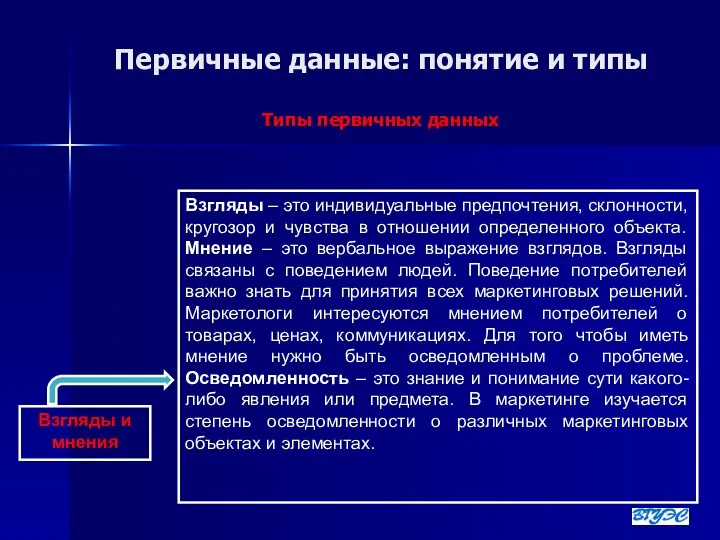 Первичные данные: понятие и типы

Типы первичных данных

Взгляды – это индивидуальные предпочтения, склонности, кругозор и чувства в отношении определенного объекта. Мнение – это вербальное выражение взглядов. Взгляды связаны с поведением людей. Поведение потребителей важно знать для принятия всех маркетинговых решений. Маркетологи интересуются мнением потребителей о товарах, ценах, коммуникациях. Для того чтобы иметь мнение нужно быть осведомленным о проблеме. Осведомленность – это знание и понимание сути какого-либо явления или предмета. В маркетинге изучается степень осведомленности о различных маркетинговых объектах и элементах.

Взгляды и мнения

ВГУЭС